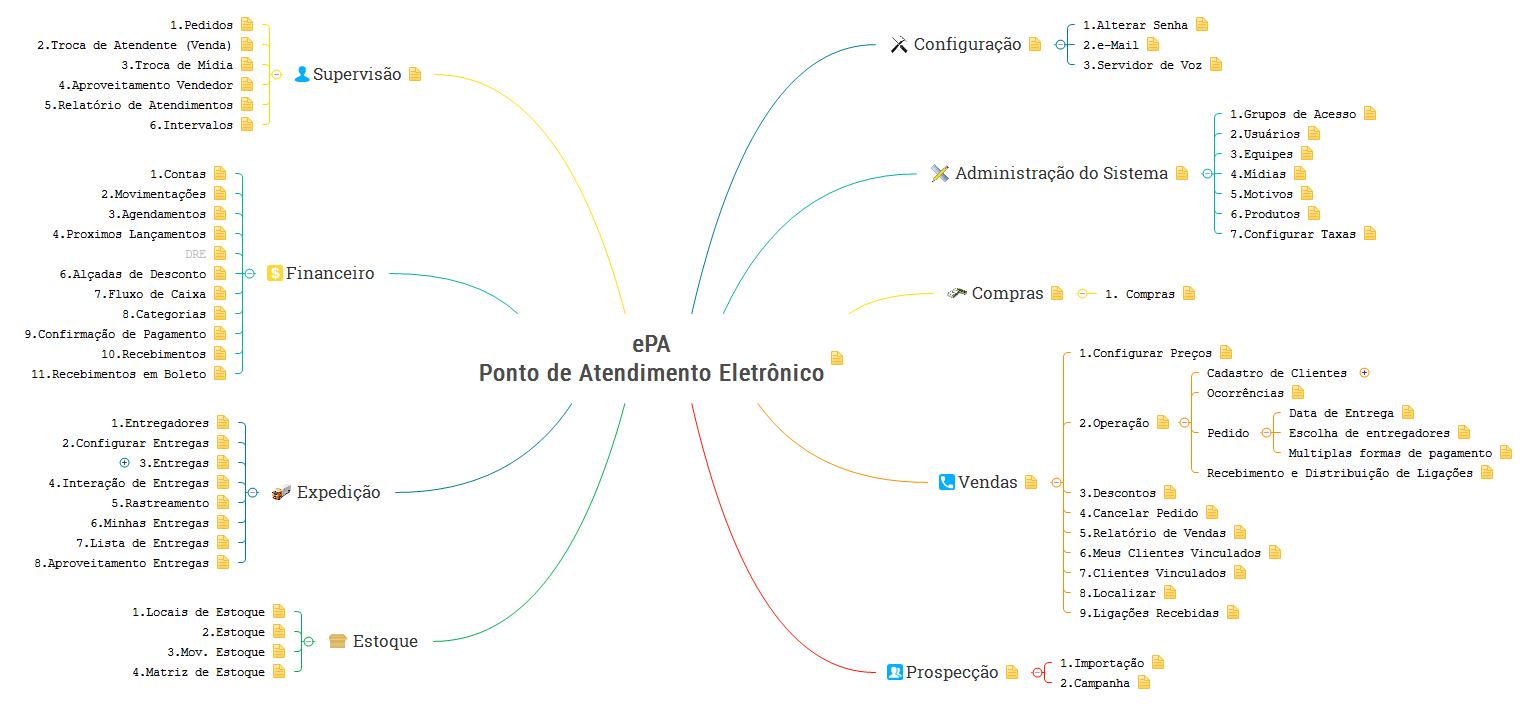 ePA
Ponto de Atendimento Eletrônico

Supervisão
1.Pedidos
2.Troca de Atendente (Venda)
3.Troca de Mídia
4.Aproveitamento Vendedor
5.Relatório de Atendimentos
6.Intervalos

Financeiro
1.Contas
2.Movimentações
3.Agendamentos
4.Proximos Lançamentos
DRE
6.Alçadas de Desconto
7.Fluxo de Caixa
8.Categorias
9.Confirmação de Pagamento
10.Recebimentos
11.Recebimentos em Boleto

Expedição
1.Entregadores
2.Configurar Entregas
3.Entregas
4.Interação de Entregas
5.Rastreamento
6.Minhas Entregas
7.Lista de Entregas
8.Aproveitamento Entregas

Estoque
1.Locais de Estoque
2.Estoque
3.Mov. Estoque
4.Matriz de Estoque

Configuração
1.Alterar Senha
2.e-Mail
3.Servidor de Voz

Administração do Sistema
1.Grupos de Acesso
2.Usuários
3.Equipes
4.Mídias
5.Motivos
6.Produtos
7.Configurar Taxas

Compras
1. Compras

Vendas
1.Configurar Preços
2.Operação
Cadastro de Clientes
Ocorrências
Pedido
Data de Entrega
Escolha de entregadores
Multiplas formas de pagamento
Recebimento e Distribuição de Ligações
3.Descontos
4.Cancelar Pedido
5.Relatório de Vendas
6.Meus Clientes Vinculados
7.Clientes Vinculados
8.Localizar
9.Ligações Recebidas

Prospecção
1.Importação
2.Campanha